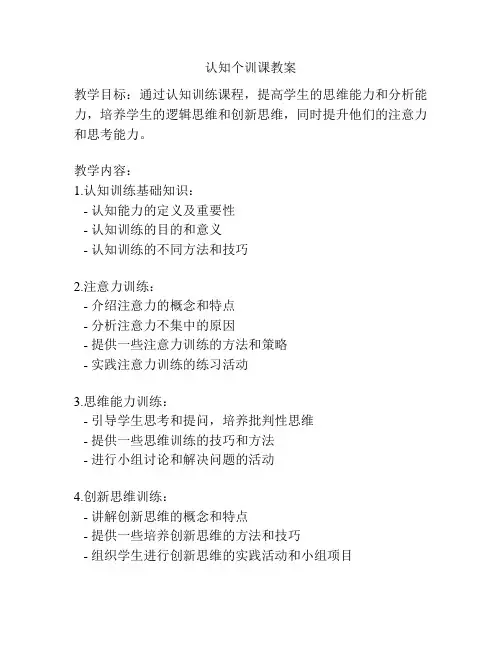 认知个训课教案

教学目标：通过认知训练课程，提高学生的思维能力和分析能力，培养学生的逻辑思维和创新思维，同时提升他们的注意力和思考能力。

教学内容：
1.认知训练基础知识：
- 认知能力的定义及重要性
- 认知训练的目的和意义
- 认知训练的不同方法和技巧

2.注意力训练：
- 介绍注意力的概念和特点
- 分析注意力不集中的原因
- 提供一些注意力训练的方法和策略
- 实践注意力训练的练习活动

3.思维能力训练：
- 引导学生思考和提问，培养批判性思维
- 提供一些思维训练的技巧和方法
- 进行小组讨论和解决问题的活动

4.创新思维训练：
- 讲解创新思维的概念和特点
- 提供一些培养创新思维的方法和技巧
- 组织学生进行创新思维的实践活动和小组项目